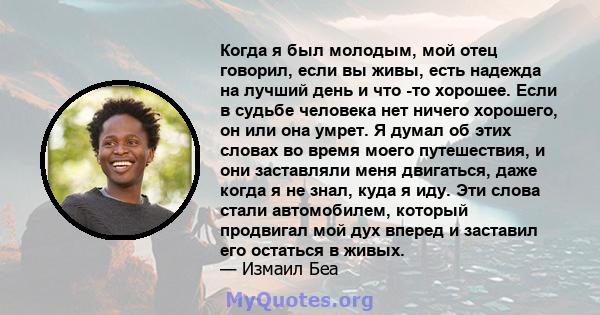 Когда я был молодым, мой отец говорил, если вы живы, есть надежда на лучший день и что -то хорошее. Если в судьбе человека нет ничего хорошего, он или она умрет. Я думал об этих словах во время моего путешествия, и они заставляли меня двигаться, даже когда я не знал, куда я иду. Эти слова стали автомобилем, который продвигал мой дух вперед и заставил его остаться в живых.
— Измаил Беа

MyQuotes.org